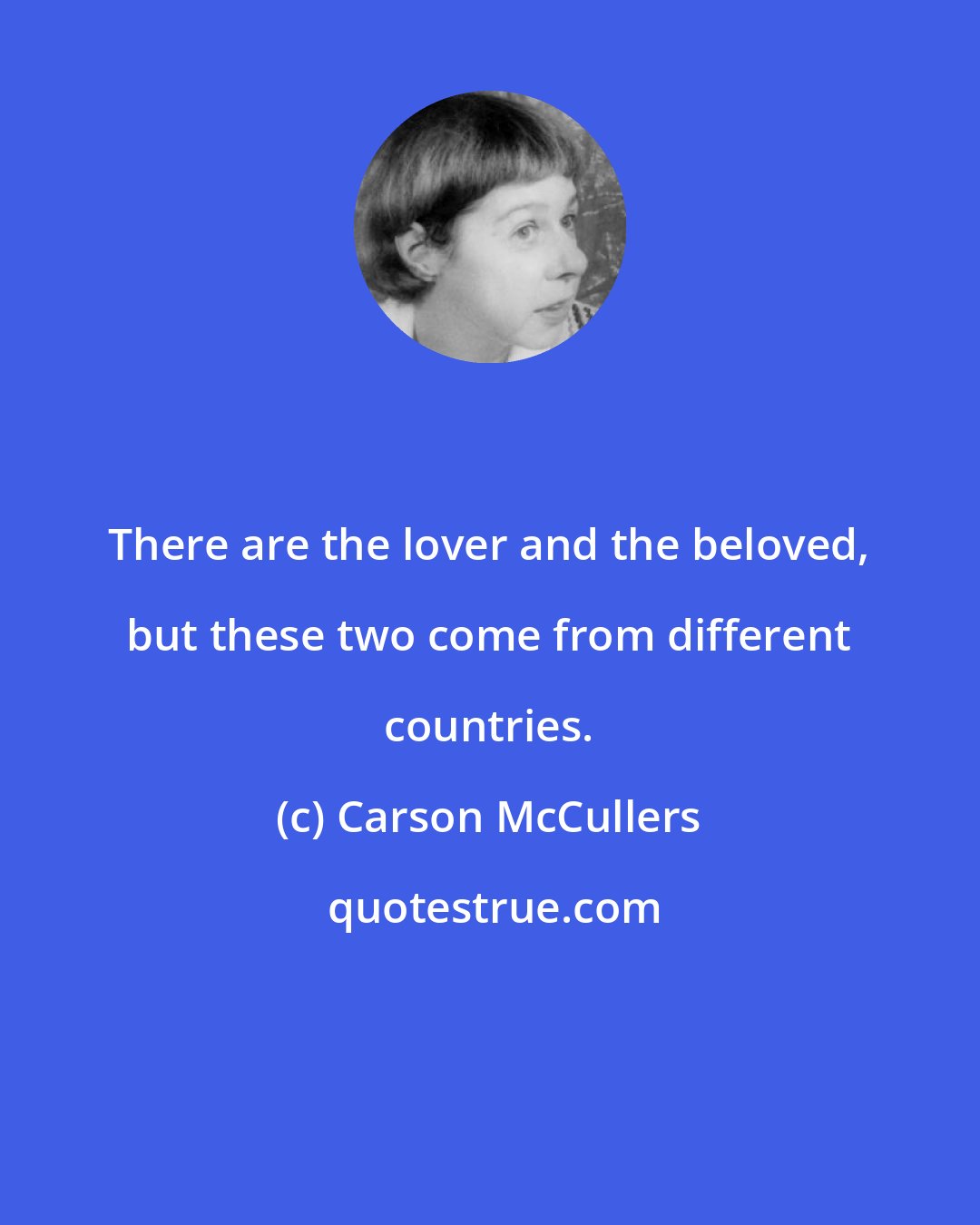 There are the lover and the beloved, but these two come from different countries.

(c) Carson McCullers

quotestrue.com